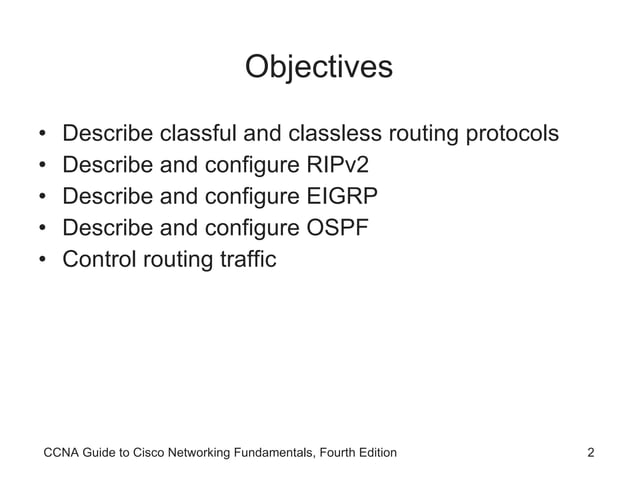 Objectives

• Describe classful and classless routing protocols
• Describe and configure RIPv2
• Describe and configure EIGRP
• Describe and configure OSPF
• Control routing traffic

CCNA Guide to Cisco Networking Fundamentals, Fourth Edition

2